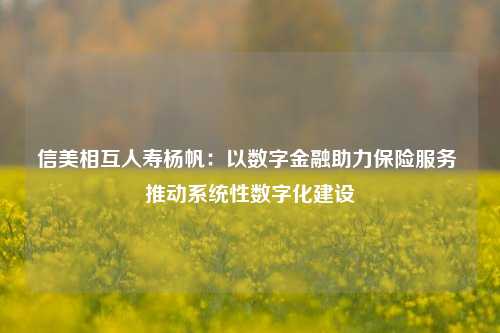 信美相互人寿杨帆：以数字金融助力保险服务推动系统性数字化建设